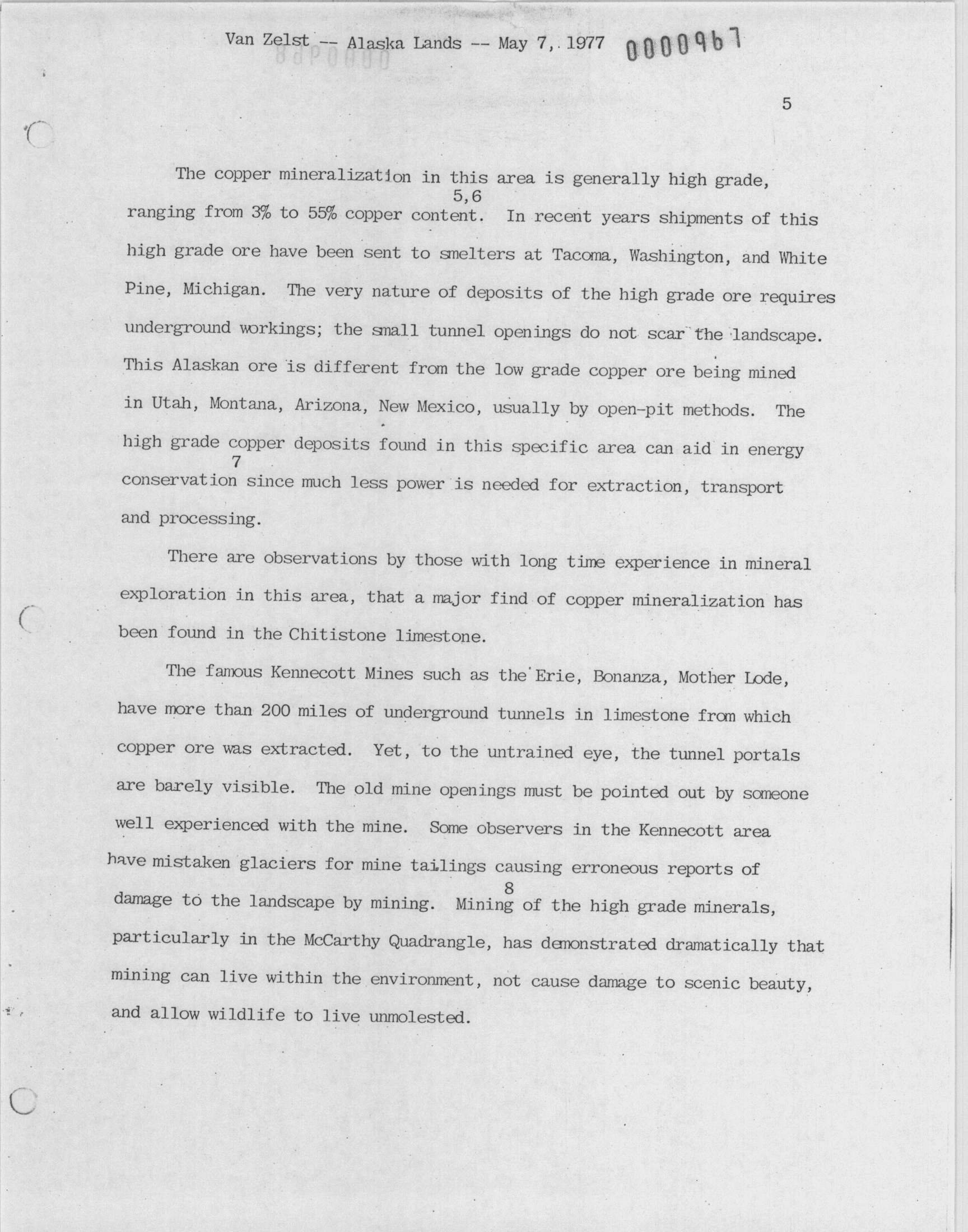 Van Zelst -- Alaska Lands -- May 7, 1977 0000967

5

The copper mineralization in this area is generally high grade, ranging from 3% to 55% copper content.$^{5,6}$ In recent years shipments of this high grade ore have been sent to smelters at Tacoma, Washington, and White Pine, Michigan. The very nature of deposits of the high grade ore requires underground workings; the small tunnel openings do not scar the landscape. This Alaskan ore is different from the low grade copper ore being mined in Utah, Montana, Arizona, New Mexico, usually by open-pit methods. The high grade copper deposits found in this specific area can aid in energy conservation$^{7}$ since much less power is needed for extraction, transport and processing.

There are observations by those with long time experience in mineral exploration in this area, that a major find of copper mineralization has been found in the Chitistone limestone.

The famous Kennecott Mines such as the Erie, Bonanza, Mother Lode, have more than 200 miles of underground tunnels in limestone from which copper ore was extracted. Yet, to the untrained eye, the tunnel portals are barely visible. The old mine openings must be pointed out by someone well experienced with the mine. Some observers in the Kennecott area have mistaken glaciers for mine tailings causing erroneous reports of damage to the landscape by mining.$^{8}$ Mining of the high grade minerals, particularly in the McCarthy Quadrangle, has demonstrated dramatically that mining can live within the environment, not cause damage to scenic beauty, and allow wildlife to live unmolested.